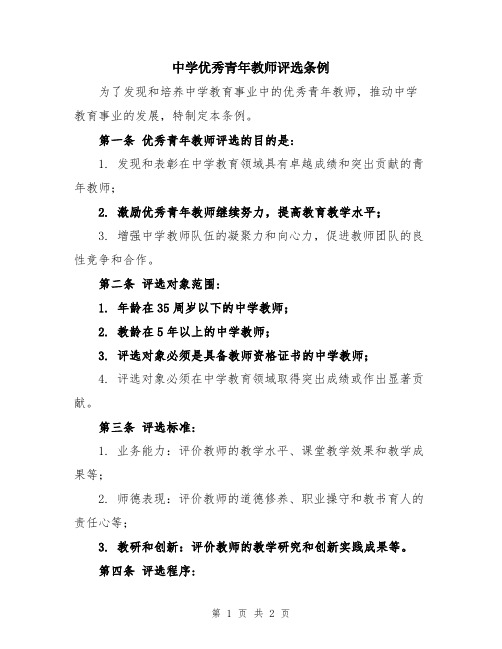 中学优秀青年教师评选条例

为了发现和培养中学教育事业中的优秀青年教师，推动中学教育事业的发展，特制定本条例。

第一条 优秀青年教师评选的目的是：

1. 发现和表彰在中学教育领域具有卓越成绩和突出贡献的青年教师；

2. 激励优秀青年教师继续努力，提高教育教学水平；

3. 增强中学教师队伍的凝聚力和向心力，促进教师团队的良性竞争和合作。

第二条 评选对象范围：

1. 年龄在35周岁以下的中学教师；

2. 教龄在5年以上的中学教师；

3. 评选对象必须是具备教师资格证书的中学教师；

4. 评选对象必须在中学教育领域取得突出成绩或作出显著贡献。

第三条 评选标准：

1. 业务能力：评价教师的教学水平、课堂教学效果和教学成果等；

2. 师德表现：评价教师的道德修养、职业操守和教书育人的责任心等；

3. 教研和创新：评价教师的教学研究和创新实践成果等。

第四条 评选程序：

第 1 页 共 2 页